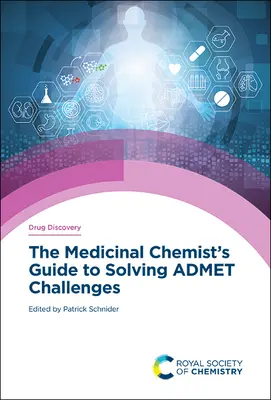 Drug Discovery

The Medicinal Chemist's Guide to Solving ADMET Challenges

Edited by Patrick Schnider

ROYAL SOCIETY OF CHEMISTRY